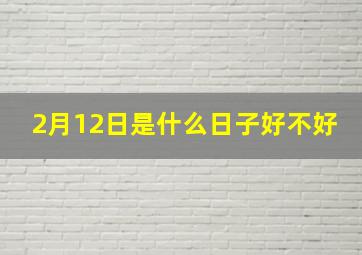 2月12日是什么日子好不好